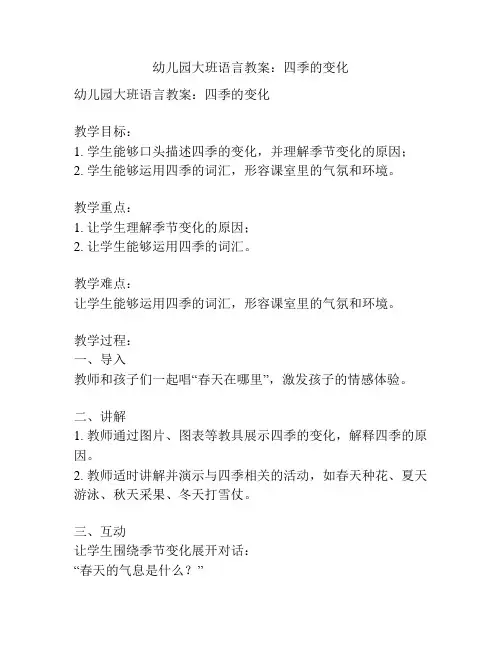 幼儿园大班语言教案：四季的变化

幼儿园大班语言教案：四季的变化

教学目标：
1. 学生能够口头描述四季的变化，并理解季节变化的原因；
2. 学生能够运用四季的词汇，形容课室里的气氛和环境。

教学重点：
1. 让学生理解季节变化的原因；
2. 让学生能够运用四季的词汇。

教学难点：
让学生能够运用四季的词汇，形容课室里的气氛和环境。

教学过程：
一、导入
教师和孩子们一起唱“春天在哪里”，激发孩子的情感体验。

二、讲解
1. 教师通过图片、图表等教具展示四季的变化，解释四季的原因。
2. 教师适时讲解并演示与四季相关的活动，如春天种花、夏天游泳、秋天采果、冬天打雪仗。

三、互动
让学生围绕季节变化展开对话：
“春天的气息是什么？”